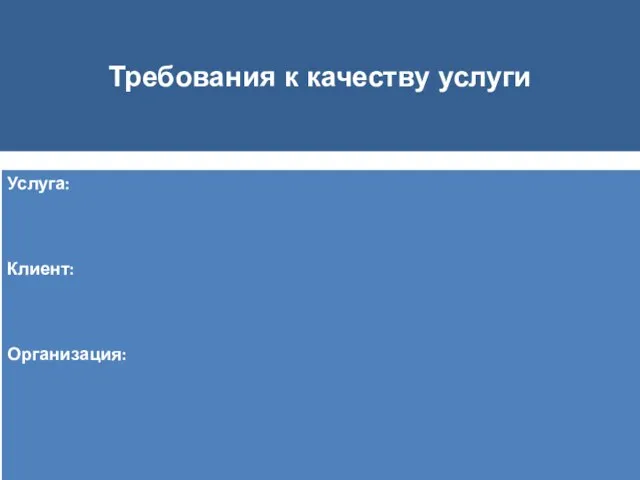 Требования к качеству услуги

Услуга:

Клиент:

Организация: